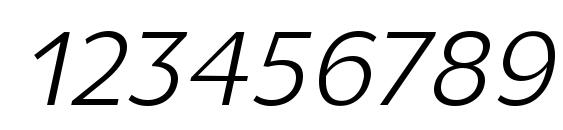 123456789